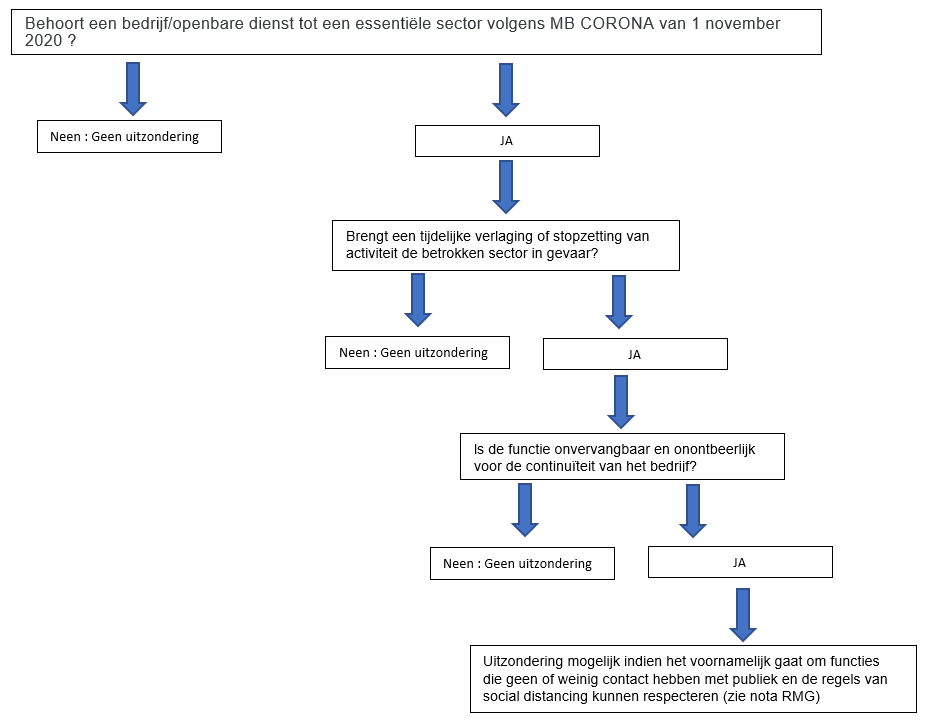 Behoort een bedrijf/openbare dienst tot een essentiële sector volgens MB CORONA van 1 november 2020 ?

Neen : Geen uitzondering

JA

Brengt een tijdelijke verlaging of stopzetting van activiteit de betrokken sector in gevaar?

Neen : Geen uitzondering

JA

Is de functie onvervangbaar en onontbeerlijk voor de continuïteit van het bedrijf?

Neen : Geen uitzondering

JA

Uitzondering mogelijk indien het voornamelijk gaat om functies die geen of weinig contact hebben met publiek en de regels van social distancing kunnen respecteren (zie nota RMG)